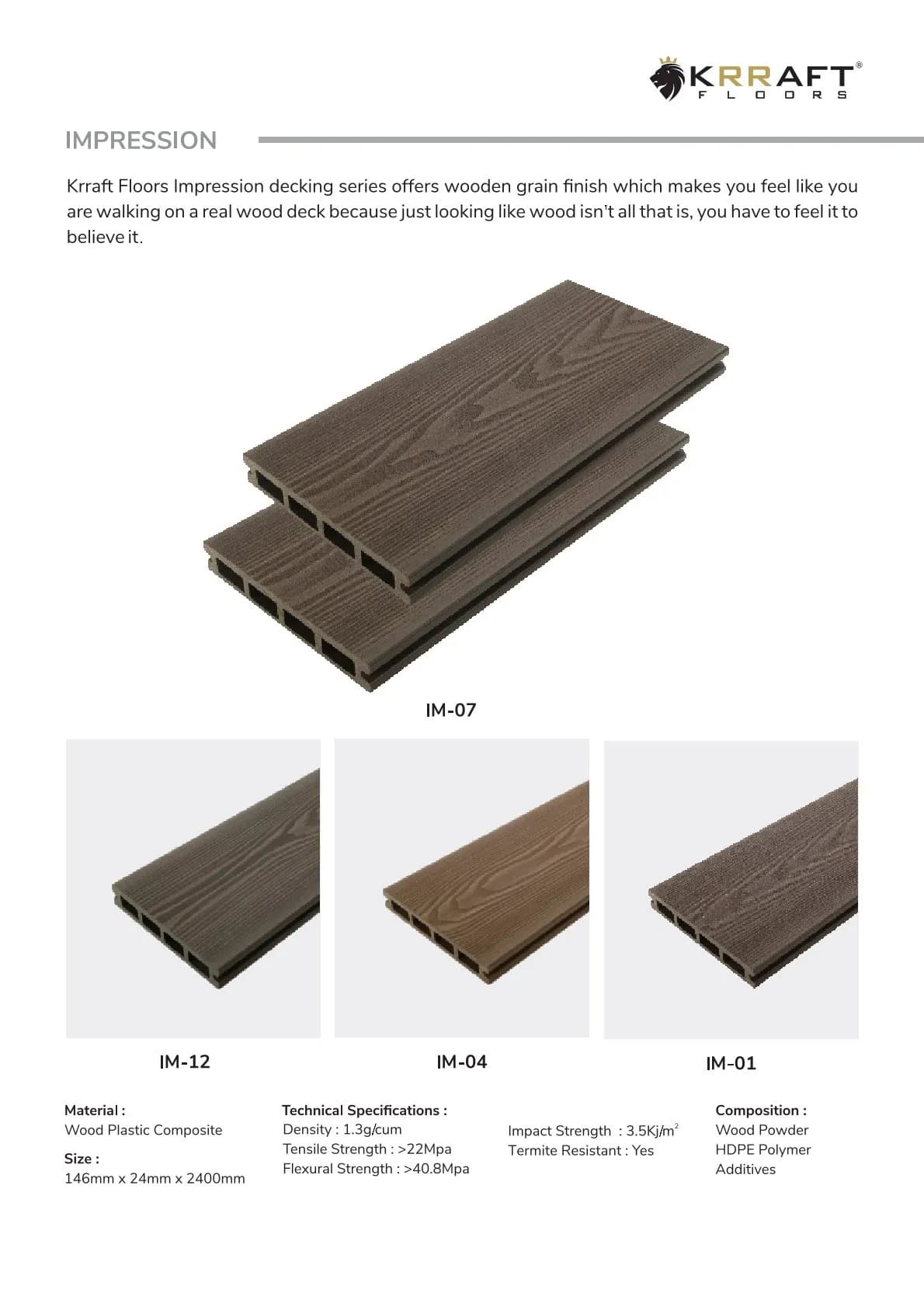 KRRAFT®
FLOORS

IMPRESSION

Krraft Floors Impression decking series offers wooden grain finish which makes you feel like you are walking on a real wood deck because just looking like wood isn't all that is, you have to feel it to believe it.

IM-07

IM-12

IM-04

IM-01

Material :
Wood Plastic Composite

Size :
146mm x 24mm x 2400mm

Technical Specifications :
Density : 1.3g/cum
Tensile Strength : >22Mpa
Flexural Strength : >40.8Mpa

Impact Strength : 3.5Kj/m$^2$
Termite Resistant : Yes

Composition :
Wood Powder
HDPE Polymer
Additives